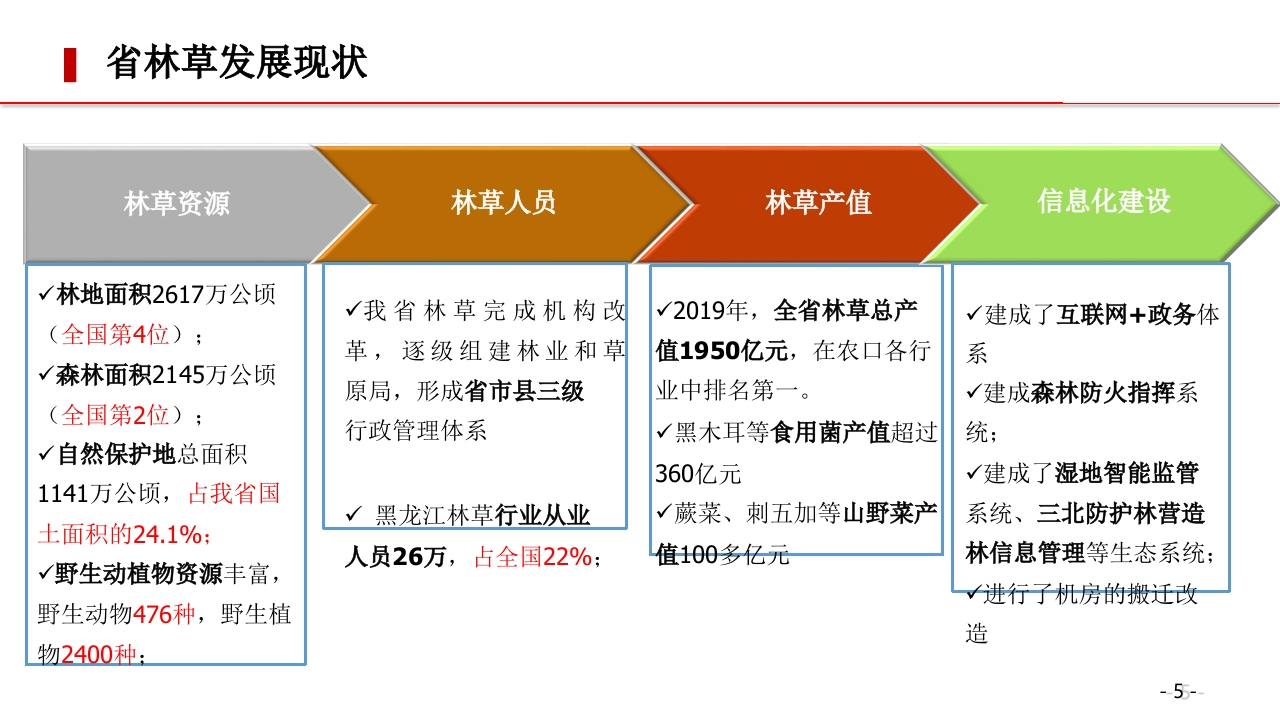 省林草发展现状

林草资源

林草人员

林草产值

信息化建设

✓林地面积2617万公顷（全国第4位）；
✓森林面积2145万公顷（全国第2位）；
✓自然保护地总面积1141万公顷，占我省国土面积的24.1%；
✓野生动植物资源丰富，野生动物476种，野生植物2400种；

✓我省林草完成机构改革，逐级组建林业和草原局，形成省市县三级行政管理体系

✓ 黑龙江林草行业从业人员26万，占全国22%；

✓2019年，全省林草总产值1950亿元，在农口各行业中排名第一。
✓黑木耳等食用菌产值超过360亿元
✓蕨菜、刺五加等山野菜产值100多亿元

✓建成了互联网+政务体系
✓建成森林防火指挥系统；
✓建成了湿地智能监管系统、三北防护林营造林信息管理等生态系统；
✓进行了机房的搬迁改造

- 5 -